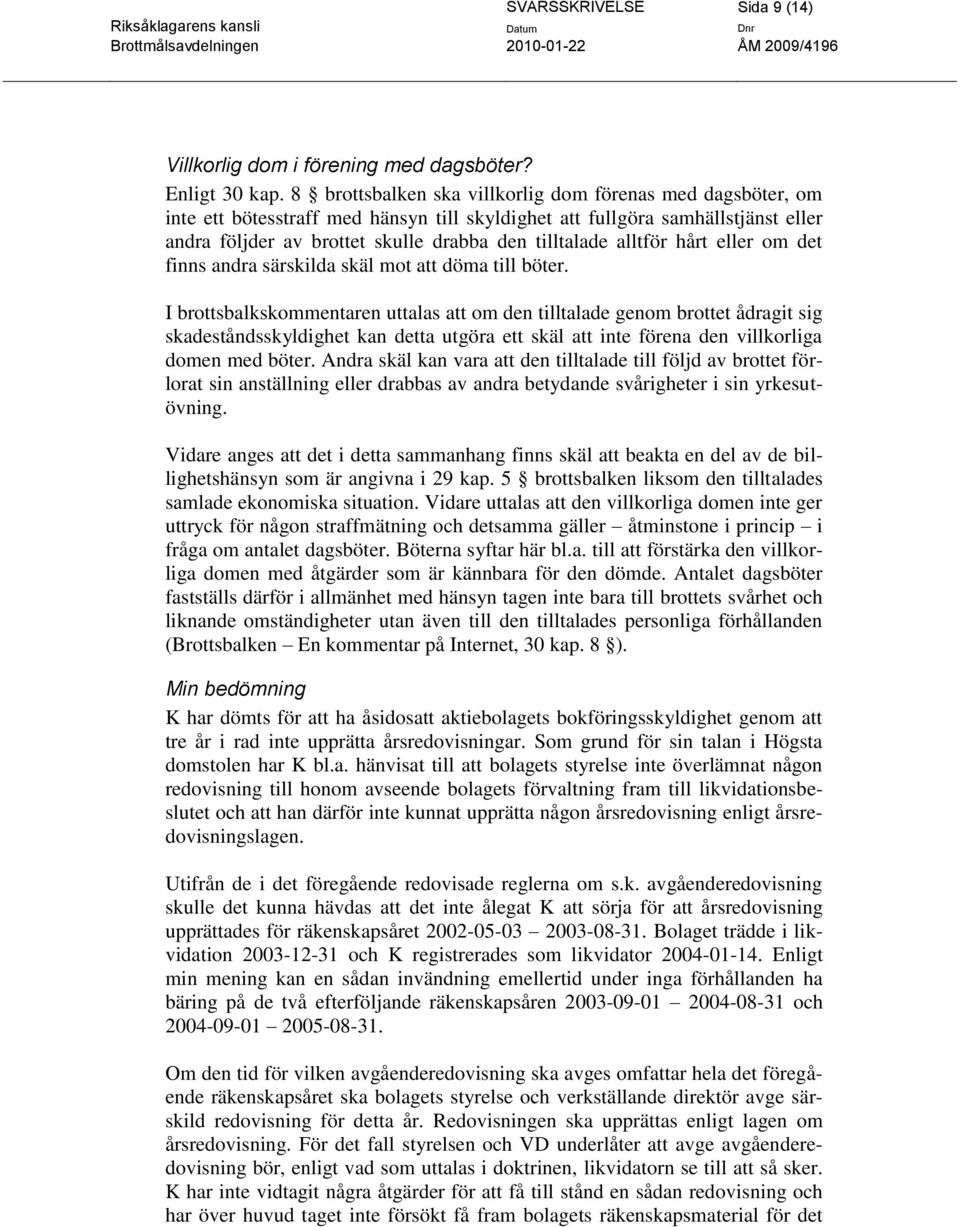 Riksåklagarens kansli
Brottmålsavdelningen

SVARSSKRIVELSE
Datum
2010-01-22

Sida 9 (14)
Dnr
ÅM 2009/4196

Villkorlig dom i förening med dagsböter?

Enligt 30 kap. 8 § brottsbalken ska villkorlig dom förenas med dagsböter, om inte ett bötesstraff med hänsyn till skyldighet att fullgöra samhällstjänst eller andra följder av brottet skulle drabba den tilltalade alltför hårt eller om det finns andra särskilda skäl mot att döma till böter.

I brottsbalkskommentaren uttalas att om den tilltalade genom brottet ådragit sig skadeståndsskyldighet kan detta utgöra ett skäl att inte förena den villkorliga domen med böter. Andra skäl kan vara att den tilltalade till följd av brottet förlorat sin anställning eller drabbas av andra betydande svårigheter i sin yrkesutövning.

Vidare anges att det i detta sammanhang finns skäl att beakta en del av de billighetshänsyn som är angivna i 29 kap. 5 § brottsbalken liksom den tilltalades samlade ekonomiska situation. Vidare uttalas att den villkorliga domen inte ger uttryck för någon straffmätning och detsamma gäller – åtminstone i princip – i fråga om antalet dagsböter. Böterna syftar här bl.a. till att förstärka den villkorliga domen med åtgärder som är kännbara för den dömde. Antalet dagsböter fastställs därför i allmänhet med hänsyn tagen inte bara till brottets svårhet och liknande omständigheter utan även till den tilltalades personliga förhållanden (Brottsbalken – En kommentar på Internet, 30 kap. 8 §).

Min bedömning

K har dömts för att ha åsidosatt aktiebolagets bokföringsskyldighet genom att tre år i rad inte upprätta årsredovisningar. Som grund för sin talan i Högsta domstolen har K bl.a. hänvisat till att bolagets styrelse inte överlämnat någon redovisning till honom avseende bolagets förvaltning fram till likvidationsbeslutet och att han därför inte kunnat upprätta någon årsredovisning enligt årsredovisningslagen.

Utifrån de i det föregående redovisade reglerna om s.k. avgåenderedovisning skulle det kunna hävdas att det inte ålegat K att sörja för att årsredovisning upprättades för räkenskapsåret 2002-05-03 – 2003-08-31. Bolaget trädde i likvidation 2003-12-31 och K registrerades som likvidator 2004-01-14. Enligt min mening kan en sådan invändning emellertid under inga förhållanden ha bäring på de två efterföljande räkenskapsåren 2003-09-01 – 2004-08-31 och 2004-09-01 – 2005-08-31.

Om den tid för vilken avgåenderedovisning ska avges omfattar hela det föregående räkenskapsåret ska bolagets styrelse och verkställande direktör avge särskild redovisning för detta år. Redovisningen ska upprättas enligt lagen om årsredovisning. För det fall styrelsen och VD underlåter att avge avgåenderedovisning bör, enligt vad som uttalas i doktrinen, likvidatorn se till att så sker. K har inte vidtagit några åtgärder för att få till stånd en sådan redovisning och har över huvud taget inte försökt få fram bolagets räkenskapsmaterial för det